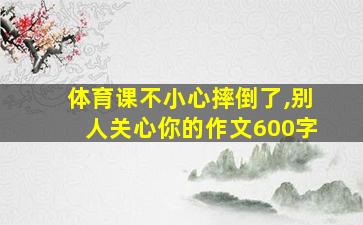 体育课不小心摔倒了,别人关心你的作文600字